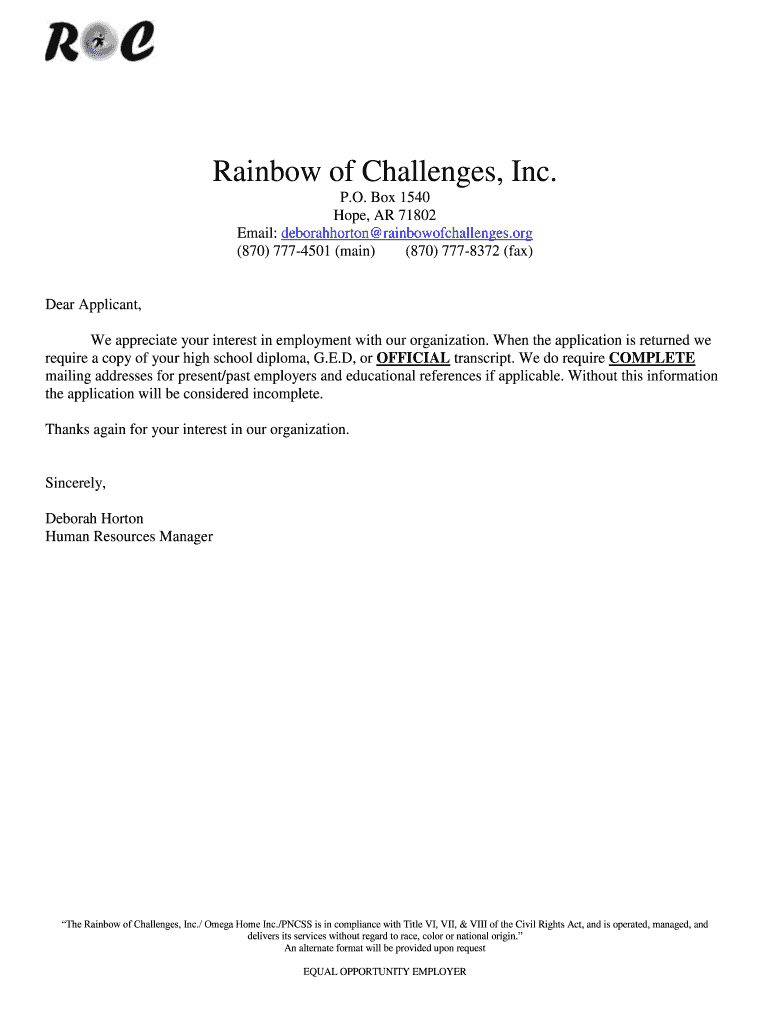 ROC

Rainbow of Challenges, Inc.
P.O. Box 1540
Hope, AR 71802
Email: deborahhorton@rainbowofchallenges.org
(870) 777-4501 (main) (870) 777-8372 (fax)

Dear Applicant,

We appreciate your interest in employment with our organization. When the application is returned we require a copy of your high school diploma, G.E.D, or OFFICIAL transcript. We do require COMPLETE mailing addresses for present/past employers and educational references if applicable. Without this information the application will be considered incomplete.

Thanks again for your interest in our organization.

Sincerely,

Deborah Horton
Human Resources Manager

"The Rainbow of Challenges, Inc./ Omega Home Inc./PNCSS is in compliance with Title VI, VII, & VIII of the Civil Rights Act, and is operated, managed, and delivers its services without regard to race, color or national origin."
An alternate format will be provided upon request

EQUAL OPPORTUNITY EMPLOYER